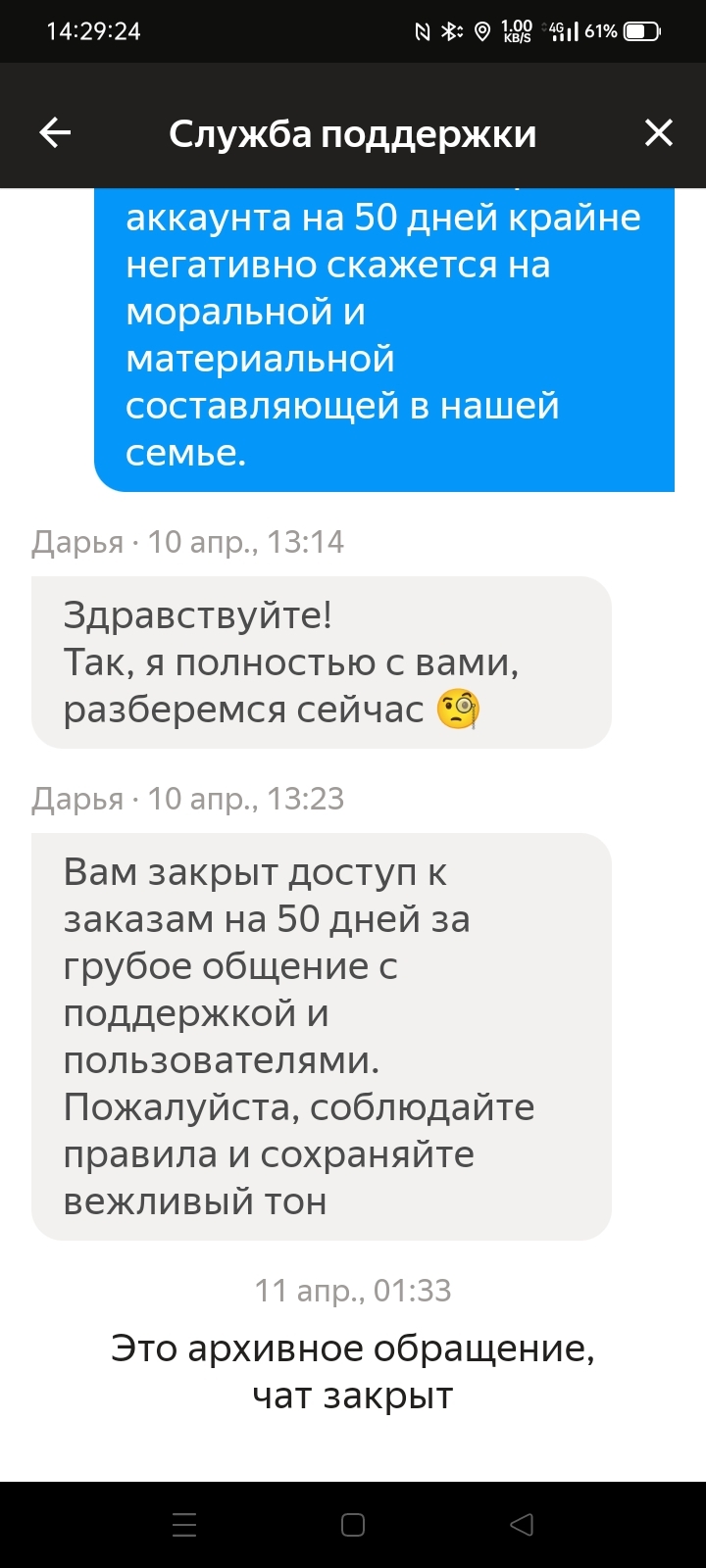 14:29:24 1.00 KB/S 4G 61%

Служба поддержки

аккаунта на 50 дней крайне негативно скажется на моральной и материальной составляющей в нашей семье.

Дарья · 10 апр., 13:14

Здравствуйте!
Так, я полностью с вами, разберемся сейчас 🧐

Дарья · 10 апр., 13:23

Вам закрыт доступ к заказам на 50 дней за грубое общение с поддержкой и пользователями. Пожалуйста, соблюдайте правила и сохраняйте вежливый тон

11 апр., 01:33

Это архивное обращение, чат закрыт